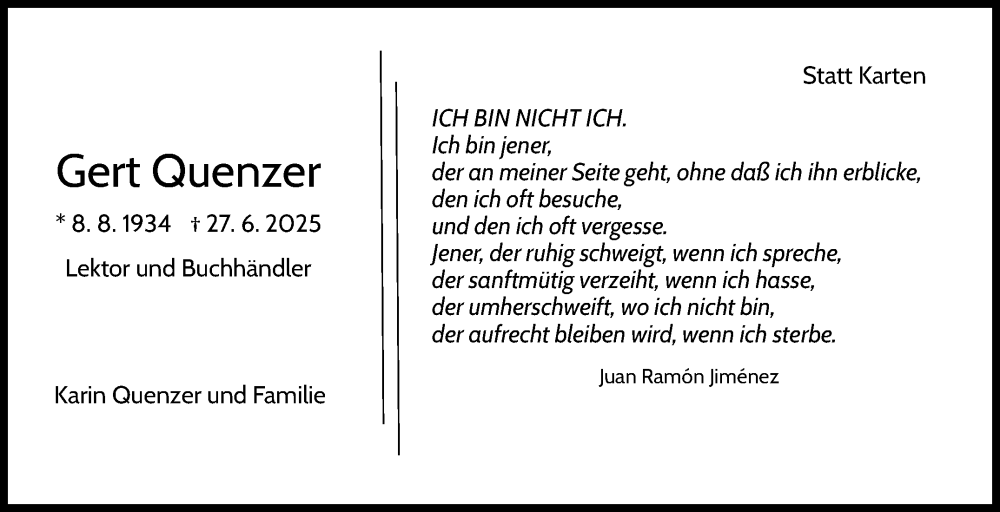 Gert Quenzer

* 8. 8. 1934 † 27. 6. 2025

Lektor und Buchhändler

Karin Quenzer und Familie

Statt Karten

ICH BIN NICHT ICH.
Ich bin jener,
der an meiner Seite geht, ohne daß ich ihn erblicke,
den ich oft besuche,
und den ich oft vergesse.
Jener, der ruhig schweigt, wenn ich spreche,
der sanftmütig verzeiht, wenn ich hasse,
der umherschweift, wo ich nicht bin,
der aufrecht bleiben wird, wenn ich sterbe.

Juan Ramón Jiménez